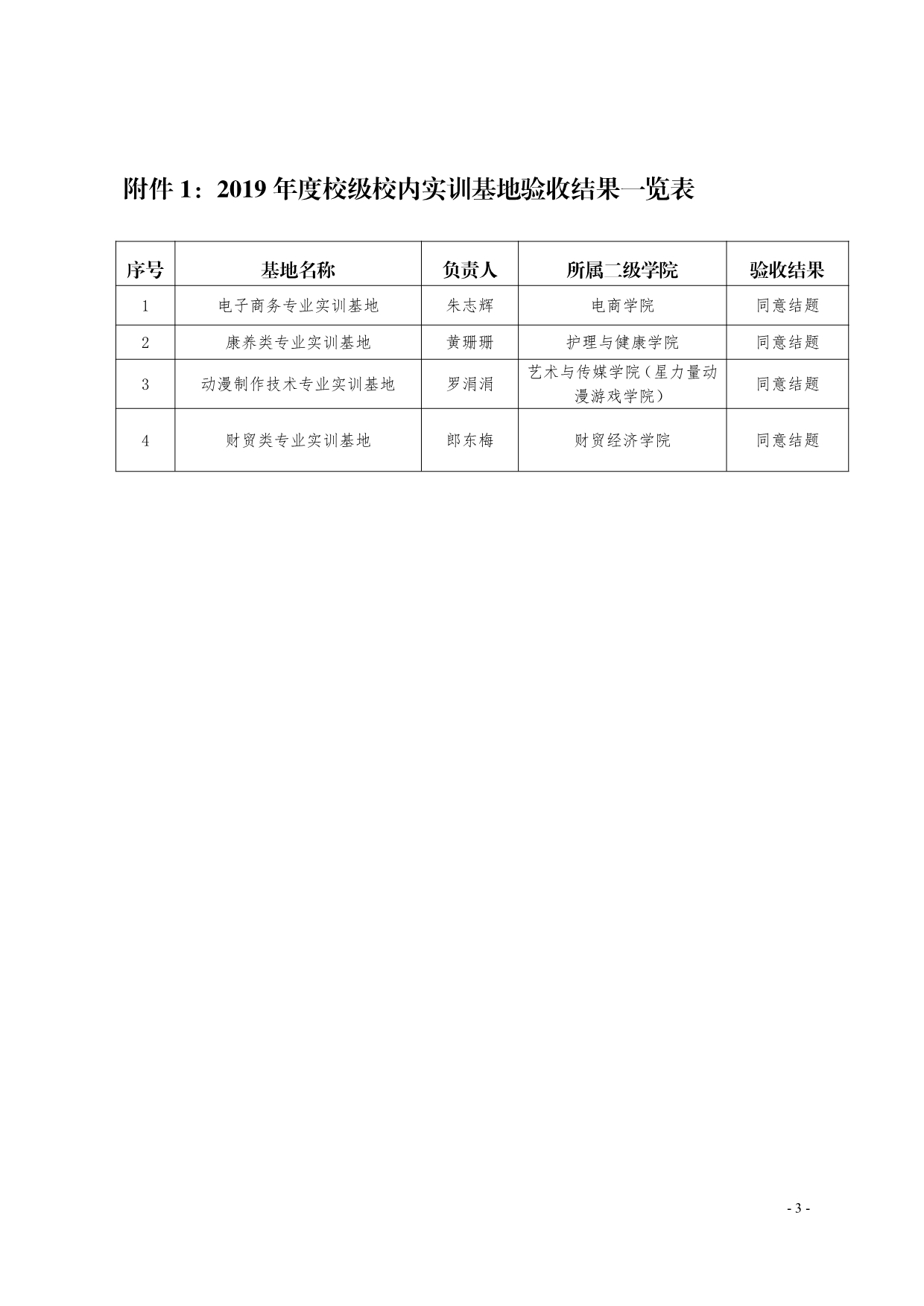 附件 1：2019 年度校级校内实训基地验收结果一览表

| 序号 | 基地名称 | 负责人 | 所属二级学院 | 验收结果 |
|---|---|---|---|---|
| 1 | 电子商务专业实训基地 | 朱志辉 | 电商学院 | 同意结题 |
| 2 | 康养类专业实训基地 | 黄珊珊 | 护理与健康学院 | 同意结题 |
| 3 | 动漫制作技术专业实训基地 | 罗涓涓 | 艺术与传媒学院（星力量动漫游戏学院） | 同意结题 |
| 4 | 财贸类专业实训基地 | 郎东梅 | 财贸经济学院 | 同意结题 |

- 3 -